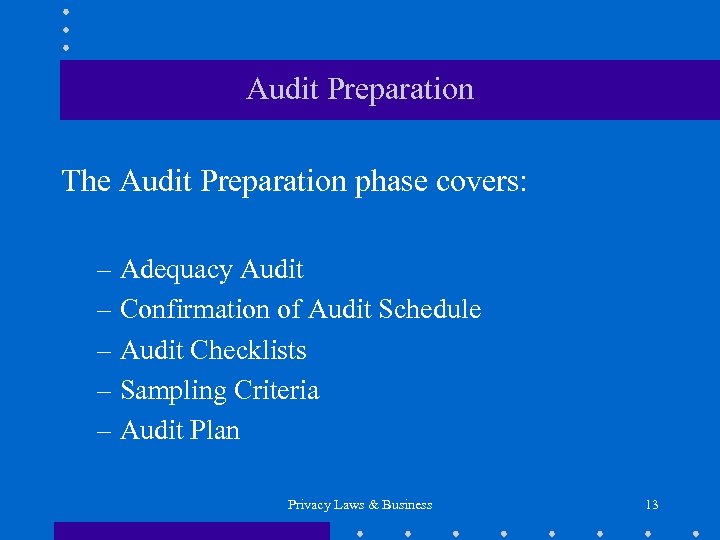 Audit Preparation

The Audit Preparation phase covers:

– Adequacy Audit
– Confirmation of Audit Schedule
– Audit Checklists
– Sampling Criteria
– Audit Plan

Privacy Laws & Business

13